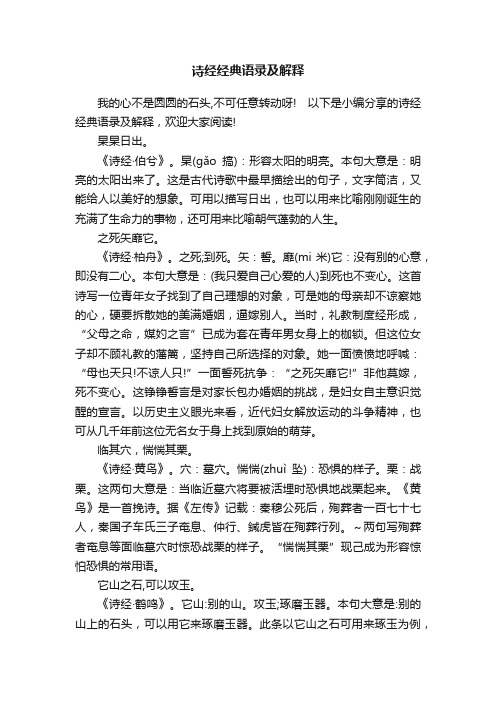 诗经经典语录及解释

我的心不是圆圆的石头,不可任意转动呀!　以下是小编分享的诗经经典语录及解释，欢迎大家阅读!

杲杲日出。

《诗经·伯兮》。杲(gǎo 搞)：形容太阳的明亮。本句大意是：明亮的太阳出来了。这是古代诗歌中最早描绘出的句子，文字简洁，又能给人以美好的想象。可用以描写日出，也可以用来比喻刚刚诞生的充满了生命力的事物，还可用来比喻朝气蓬勃的人生。

之死矢靡它。

《诗经·柏舟》。之死;到死。矢：誓。靡(mi 米)它：没有别的心意，即没有二心。本句大意是：(我只爱自己心爱的人)到死也不变心。这首诗写一位青年女子找到了自己理想的对象，可是她的母亲却不谅察她的心，硬要拆散她的美满婚姻，逼嫁别人。当时，礼教制度经形成，“父母之命，媒妁之言”已成为套在青年男女身上的枷锁。但这位女子却不顾礼教的藩篱，坚持自己所选择的对象。她一面愤愤地呼喊：“母也天只!不谅人只!”一面誓死抗争：“之死矢靡它!”非他莫嫁，死不变心。这铮铮誓言是对家长包办婚姻的挑战，是妇女自主意识觉醒的宣言。以历史主义眼光来看，近代妇女解放运动的斗争精神，也可从几千年前这位无名女子身上找到原始的萌芽。

临其穴，惴惴其栗。

《诗经·黄鸟》。穴：墓穴。惴惴(zhuì 坠)：恐惧的样子。栗：战栗。这两句大意是：当临近墓穴将要被活埋时恐惧地战栗起来。《黄鸟》是一首挽诗。据《左传》记载：秦穆公死后，殉葬者一百七十七人，秦国子车氏三子奄息、仲行、鍼虎皆在殉葬行列。~两句写殉葬者奄息等面临墓穴时惊恐战栗的样子。“惴惴其栗”现己成为形容惊怕恐惧的常用语。

它山之石,可以攻玉。

《诗经·鹤鸣》。它山:别的山。攻玉;琢磨玉器。本句大意是:别的山上的石头，可以用它来琢磨玉器。此条以它山之石可用来琢玉为例，